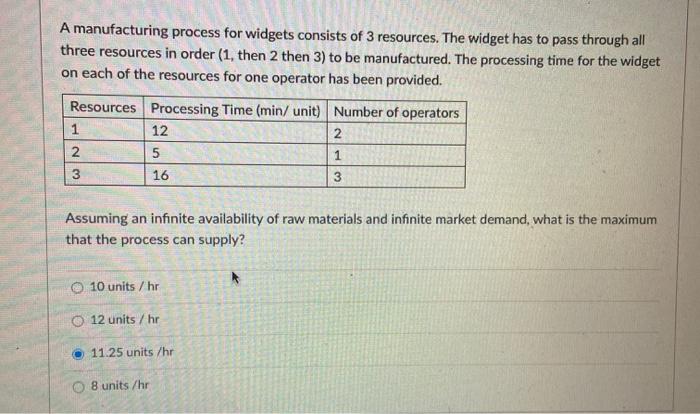 A manufacturing process for widgets consists of 3 resources. The widget has to pass through all three resources in order (1, then 2 then 3) to be manufactured. The processing time for the widget on each of the resources for one operator has been provided.

| Resources | Processing Time (min/ unit) | Number of operators |
|---|---|---|
| 1 | 12 | 2 |
| 2 | 5 | 1 |
| 3 | 16 | 3 |

Assuming an infinite availability of raw materials and infinite market demand, what is the maximum that the process can supply?

10 units / hr

12 units / hr

11.25 units /hr

8 units /hr